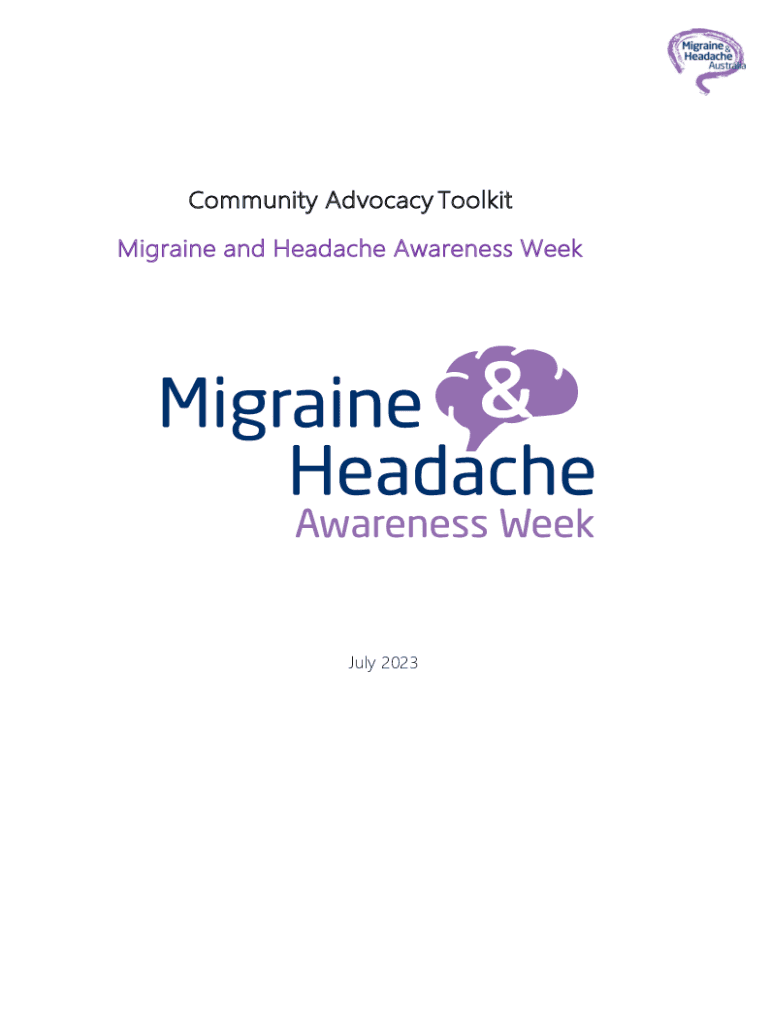 Migraine & Headache Australia

Community Advocacy Toolkit

Migraine and Headache Awareness Week

Migraine & Headache Awareness Week

July 2023